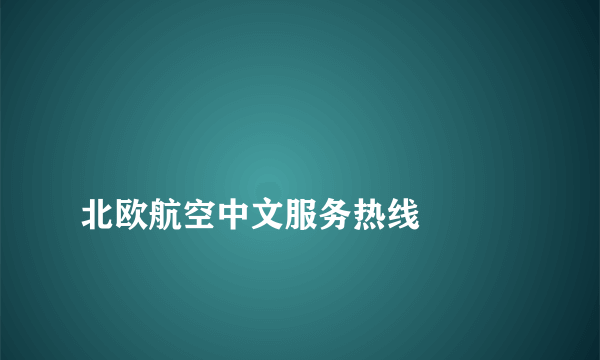 北欧航空中文服务热线